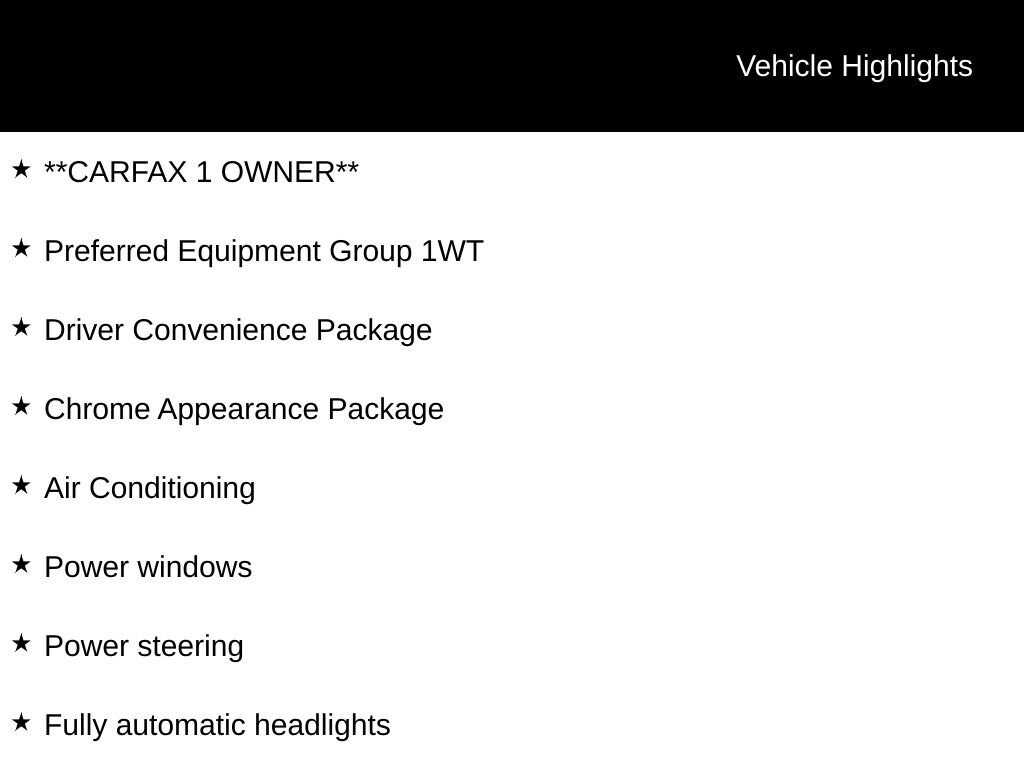 Vehicle Highlights

★ **CARFAX 1 OWNER**

★ Preferred Equipment Group 1WT

★ Driver Convenience Package

★ Chrome Appearance Package

★ Air Conditioning

★ Power windows

★ Power steering

★ Fully automatic headlights